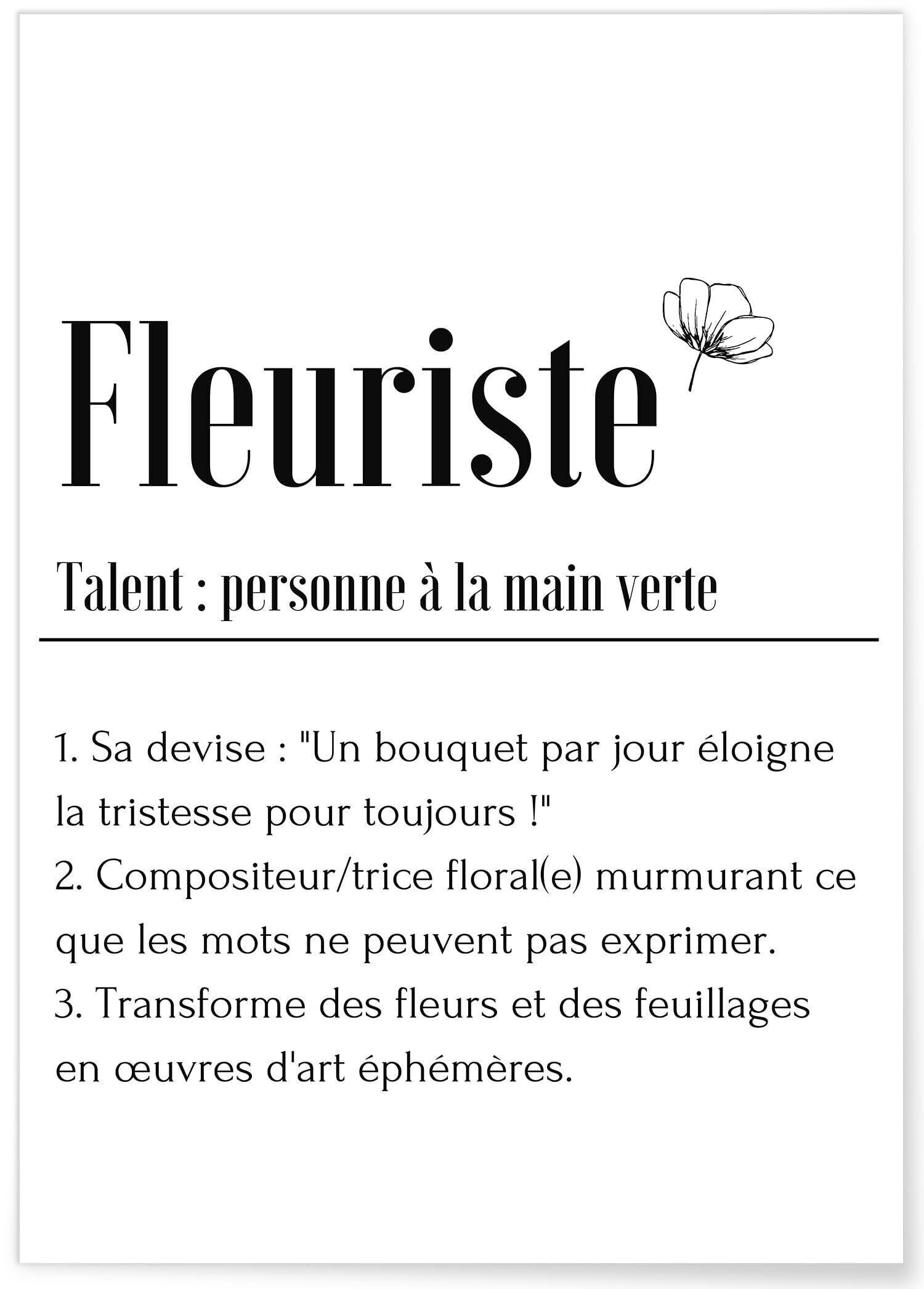 Fleuriste

Talent : personne à la main verte

1. Sa devise : "Un bouquet par jour éloigne la tristesse pour toujours !"
2. Compositeur/trice floral(e) murmurant ce que les mots ne peuvent pas exprimer.
3. Transforme des fleurs et des feuillages en œuvres d'art éphémères.